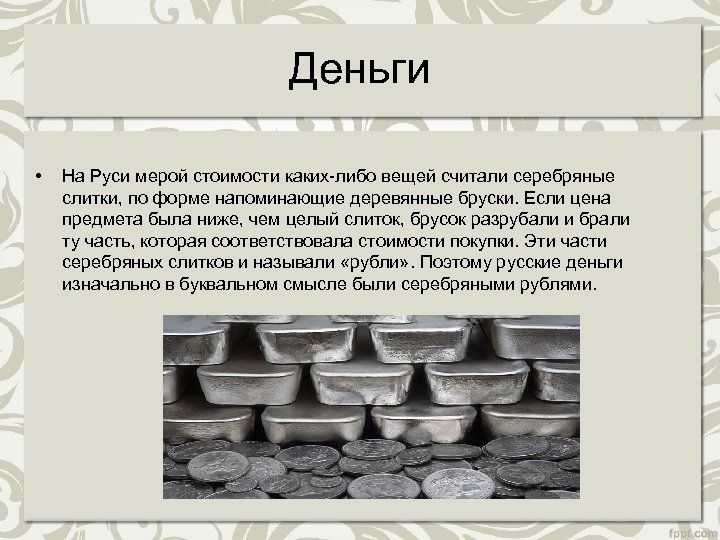 Деньги

• На Руси мерой стоимости каких-либо вещей считали серебряные слитки, по форме напоминающие деревянные бруски. Если цена предмета была ниже, чем целый слиток, брусок разрубали и брали ту часть, которая соответствовала стоимости покупки. Эти части серебряных слитков и называли «рубли». Поэтому русские деньги изначально в буквальном смысле были серебряными рублями.

fppt.com